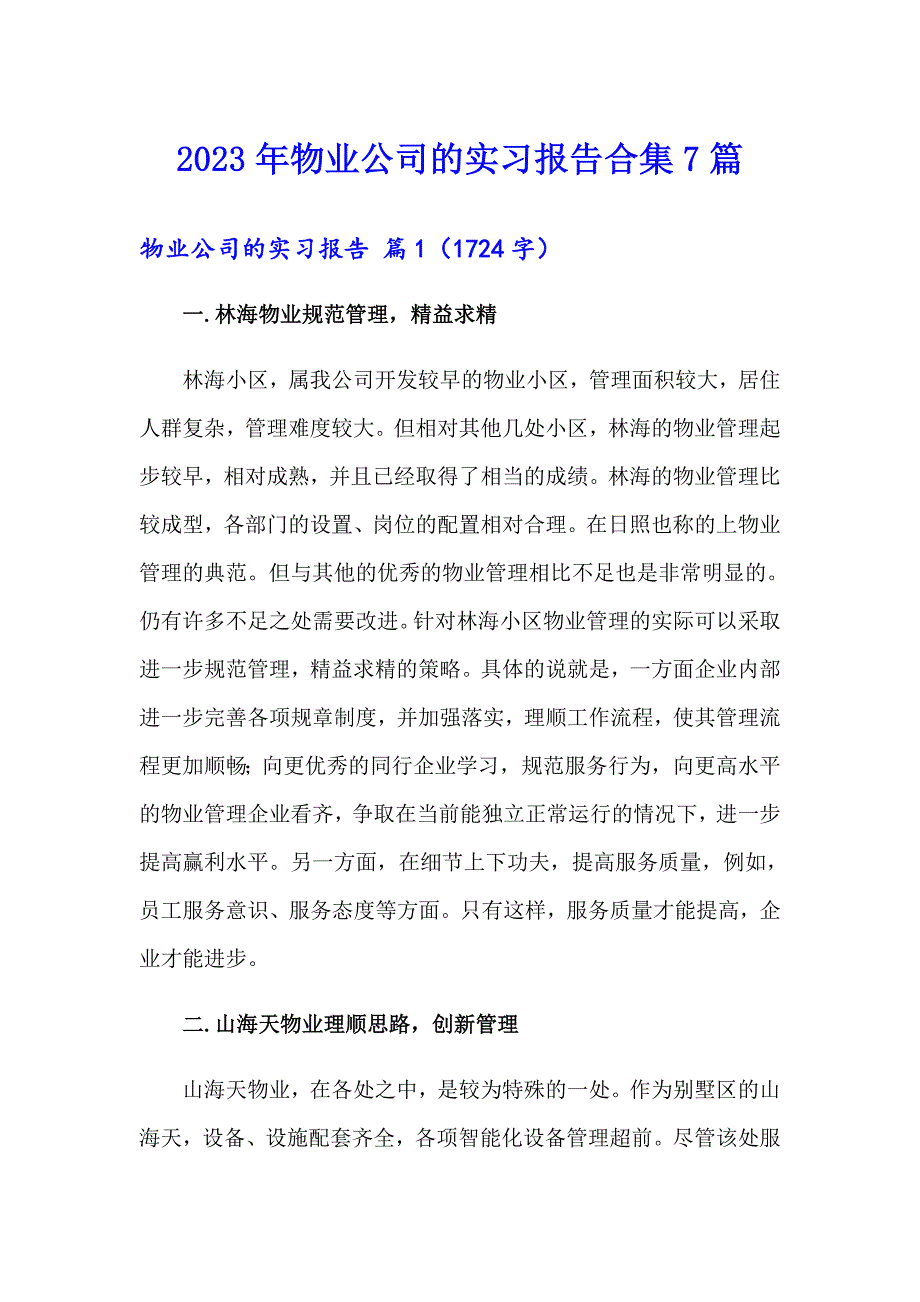 2023年物业公司的实习报告合集7篇

物业公司的实习报告 篇1（1724字）

一.林海物业规范管理，精益求精

林海小区，属我公司开发较早的物业小区，管理面积较大，居住人群复杂，管理难度较大。但相对其他几处小区，林海的物业管理起步较早，相对成熟，并且已经取得了相当的成绩。林海的物业管理比较成型，各部门的设置、岗位的配置相对合理。在日照也称的上物业管理的典范。但与其他的优秀的物业管理相比不足也是非常明显的。仍有许多不足之处需要改进。针对林海小区物业管理的实际可以采取进一步规范管理，精益求精的策略。具体的说就是，一方面企业内部进一步完善各项规章制度，并加强落实，理顺工作流程，使其管理流程更加顺畅；向更优秀的同行企业学习，规范服务行为，向更高水平的物业管理企业看齐，争取在当前能独立正常运行的情况下，进一步提高赢利水平。另一方面，在细节上下功夫，提高服务质量，例如，员工服务意识、服务态度等方面。只有这样，服务质量才能提高，企业才能进步。

二.山海天物业理顺思路，创新管理

山海天物业，在各处之中，是较为特殊的一处。作为别墅区的山海天，设备、设施配套齐全，各项智能化设备管理超前。尽管该处服